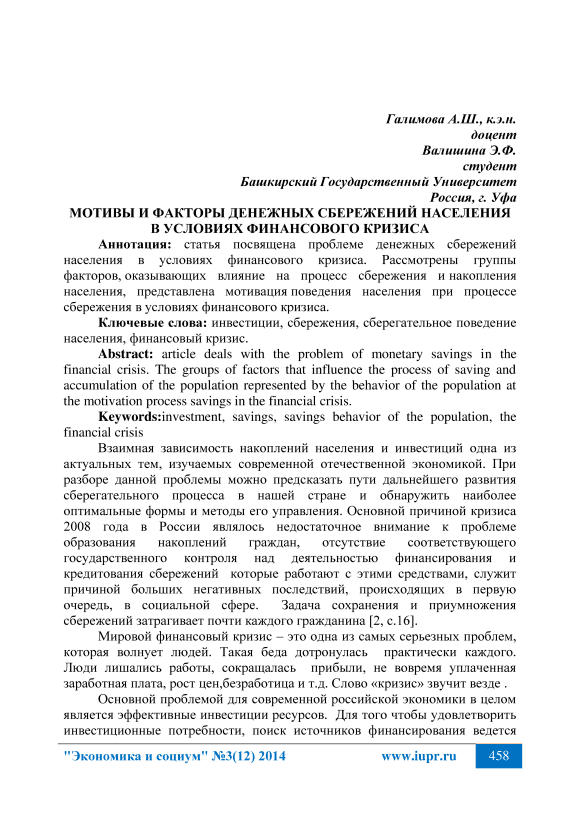 Галимова А.Ш., к.э.н.
доцент
Валишина Э.Ф.
студент
Башкирский Государственный Университет
Россия, г. Уфа

МОТИВЫ И ФАКТОРЫ ДЕНЕЖНЫХ СБЕРЕЖЕНИЙ НАСЕЛЕНИЯ В УСЛОВИЯХ ФИНАНСОВОГО КРИЗИСА

Аннотация: статья посвящена проблеме денежных сбережений населения в условиях финансового кризиса. Рассмотрены группы факторов, оказывающих влияние на процесс сбережения и накопления населения, представлена мотивация поведения населения при процессе сбережения в условиях финансового кризиса.

Ключевые слова: инвестиции, сбережения, сберегательное поведение населения, финансовый кризис.

Abstract: article deals with the problem of monetary savings in the financial crisis. The groups of factors that influence the process of saving and accumulation of the population represented by the behavior of the population at the motivation process savings in the financial crisis.

Keywords:investment, savings, savings behavior of the population, the financial crisis

Взаимная зависимость накоплений населения и инвестиций одна из актуальных тем, изучаемых современной отечественной экономикой. При разборе данной проблемы можно предсказать пути дальнейшего развития сберегательного процесса в нашей стране и обнаружить наиболее оптимальные формы и методы его управления. Основной причиной кризиса 2008 года в России являлось недостаточное внимание к проблеме образования накоплений граждан, отсутствие соответствующего государственного контроля над деятельностью финансирования и кредитования сбережений которые работают с этими средствами, служит причиной больших негативных последствий, происходящих в первую очередь, в социальной сфере. Задача сохранения и приумножения сбережений затрагивает почти каждого гражданина [2, с.16].

Мировой финансовый кризис – это одна из самых серьезных проблем, которая волнует людей. Такая беда дотронулась практически каждого. Люди лишались работы, сокращалась прибыли, не вовремя уплаченная заработная плата, рост цен,безработица и т.д. Слово «кризис» звучит везде .

Основной проблемой для современной российской экономики в целом является эффективные инвестиции ресурсов. Для того чтобы удовлетворить инвестиционные потребности, поиск источников финансирования ведется

"Экономика и социум" №3(12) 2014 www.iupr.ru 458